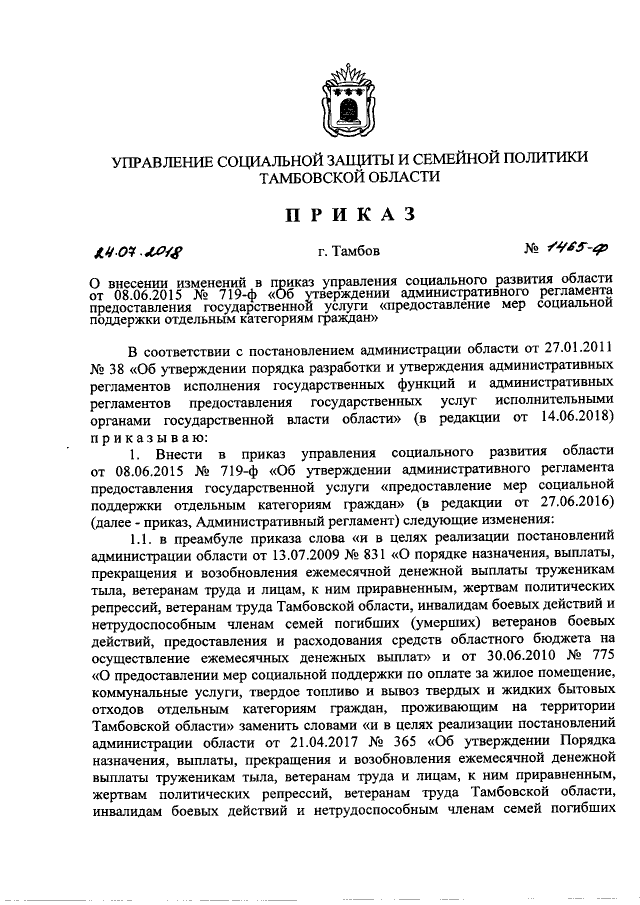 УПРАВЛЕНИЕ СОЦИАЛЬНОЙ ЗАЩИТЫ И СЕМЕЙНОЙ ПОЛИТИКИ ТАМБОВСКОЙ ОБЛАСТИ

ПРИКАЗ

24.07.2018 г. Тамбов № 1465-ф

О внесении изменений в приказ управления социального развития области от 08.06.2015 № 719-ф «Об утверждении административного регламента предоставления государственной услуги «предоставление мер социальной поддержки отдельным категориям граждан»

В соответствии с постановлением администрации области от 27.01.2011 № 38 «Об утверждении порядка разработки и утверждения административных регламентов исполнения государственных функций и административных регламентов предоставления государственных услуг исполнительными органами государственной власти области» (в редакции от 14.06.2018) приказываю:

1. Внести в приказ управления социального развития области от 08.06.2015 № 719-ф «Об утверждении административного регламента предоставления государственной услуги «предоставление мер социальной поддержки отдельным категориям граждан» (в редакции от 27.06.2016) (далее - приказ, Административный регламент) следующие изменения:

1.1. в преамбуле приказа слова «и в целях реализации постановлений администрации области от 13.07.2009 № 831 «О порядке назначения, выплаты, прекращения и возобновления ежемесячной денежной выплаты труженикам тыла, ветеранам труда и лицам, к ним приравненным, жертвам политических репрессий, ветеранам труда Тамбовской области, инвалидам боевых действий и нетрудоспособным членам семей погибших (умерших) ветеранов боевых действий, предоставления и расходования средств областного бюджета на осуществление ежемесячных денежных выплат» и от 30.06.2010 № 775 «О предоставлении мер социальной поддержки по оплате за жилое помещение, коммунальные услуги, твердое топливо и вывоз твердых и жидких бытовых отходов отдельным категориям граждан, проживающим на территории Тамбовской области» заменить словами «и в целях реализации постановлений администрации области от 21.04.2017 № 365 «Об утверждении Порядка назначения, выплаты, прекращения и возобновления ежемесячной денежной выплаты труженикам тыла, ветеранам труда и лицам, к ним приравненным, жертвам политических репрессий, ветеранам труда Тамбовской области, инвалидам боевых действий и нетрудоспособным членам семей погибших